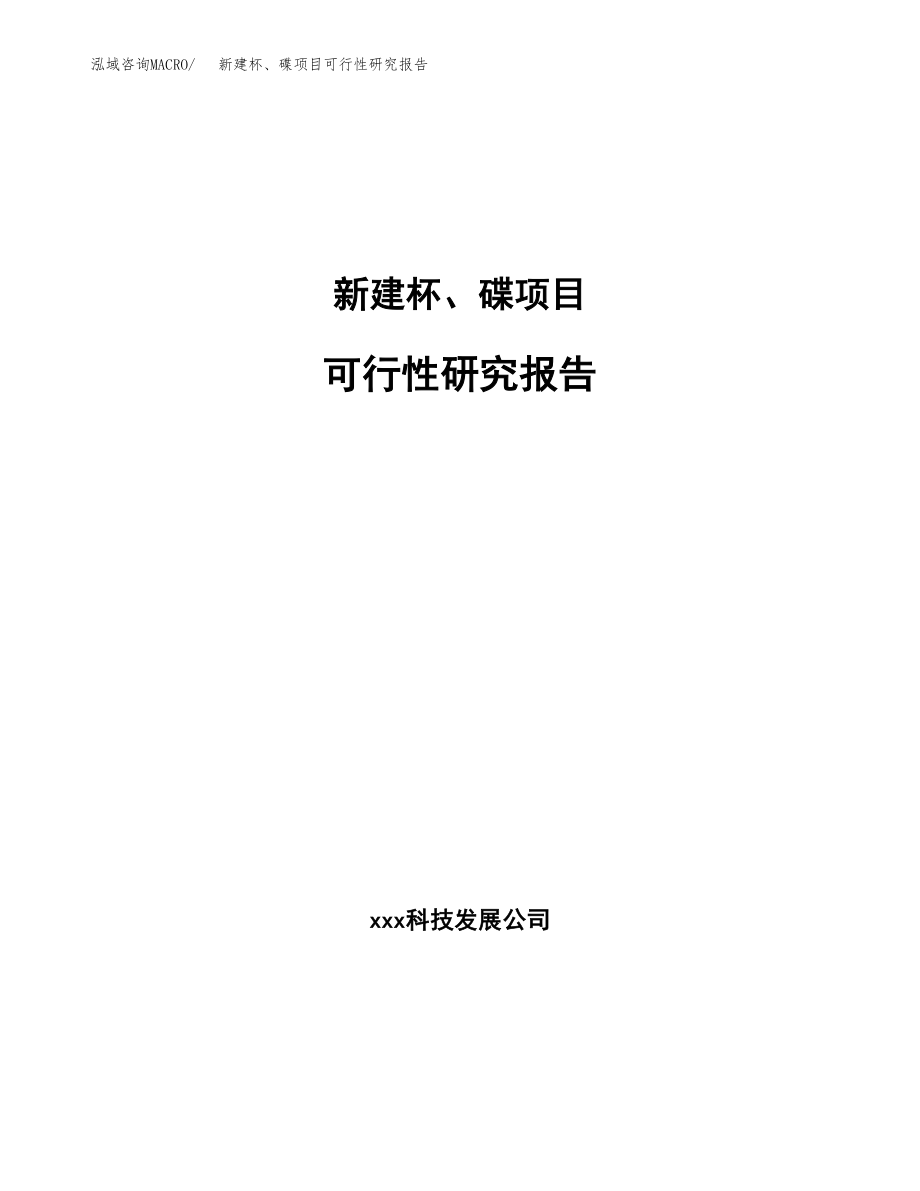 泓域咨询MACRO/ 新建杯、碟项目可行性研究报告

新建杯、碟项目

可行性研究报告

xxx科技发展公司